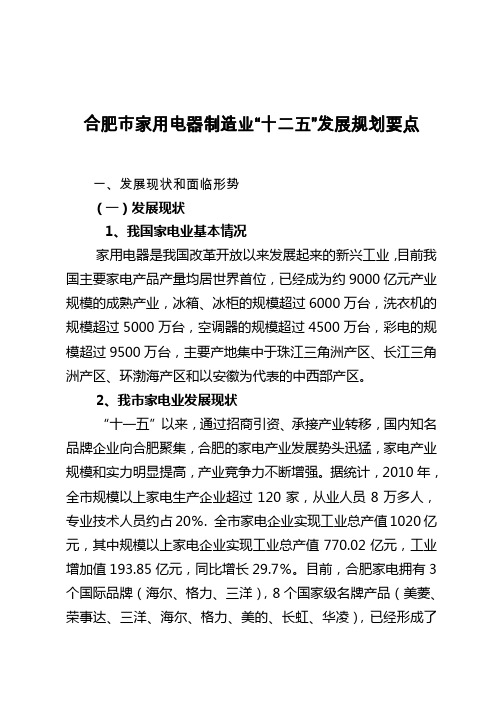 合肥市家用电器制造业“十二五”发展规划要点

一、发展现状和面临形势

（一）发展现状

1、我国家电业基本情况

家用电器是我国改革开放以来发展起来的新兴工业，目前我国主要家电产品产量均居世界首位，已经成为约 9000 亿元产业规模的成熟产业，冰箱、冰柜的规模超过 6000 万台，洗衣机的规模超过 5000 万台，空调器的规模超过 4500 万台，彩电的规模超过 9500 万台，主要产地集中于珠江三角洲产区、长江三角洲产区、环渤海产区和以安徽为代表的中西部产区。

2、我市家电业发展现状

“十一五”以来，通过招商引资、承接产业转移，国内知名品牌企业向合肥聚集，合肥的家电产业发展势头迅猛，家电产业规模和实力明显提高，产业竞争力不断增强。据统计，2010 年，全市规模以上家电生产企业超过 120 家，从业人员 8 万多人，专业技术人员约占 20%. 全市家电企业实现工业总产值 1020 亿元，其中规模以上家电企业实现工业总产值 770.02 亿元，工业增加值 193.85 亿元，同比增长 29.7%。目前，合肥家电拥有 3 个国际品牌（海尔、格力、三洋），8 个国家级名牌产品（美菱、荣事达、三洋、海尔、格力、美的、长虹、华凌），已经形成了